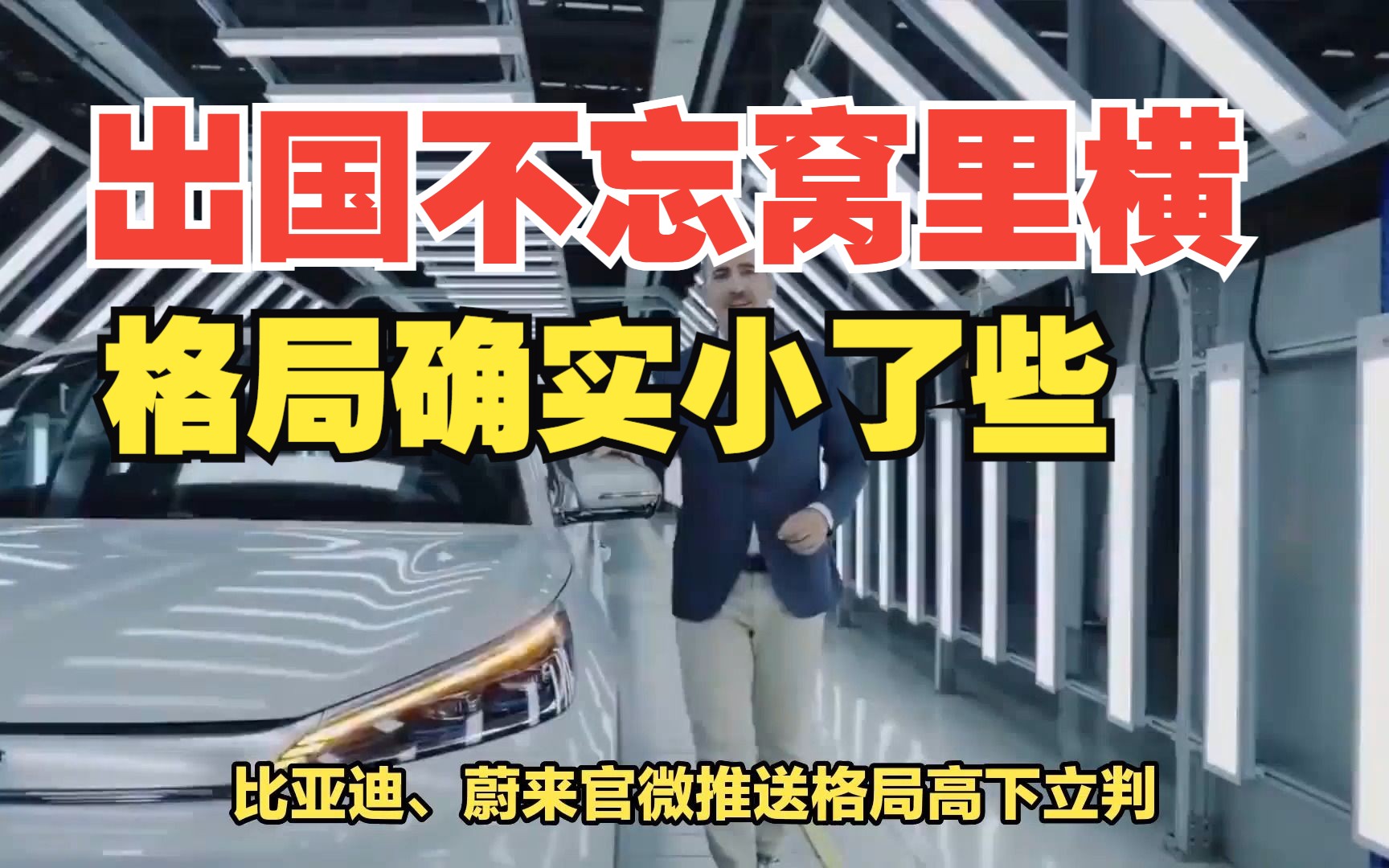 出国不忘窝里横

格局确实小了些

比亚迪、蔚来官微推送格局高下立判